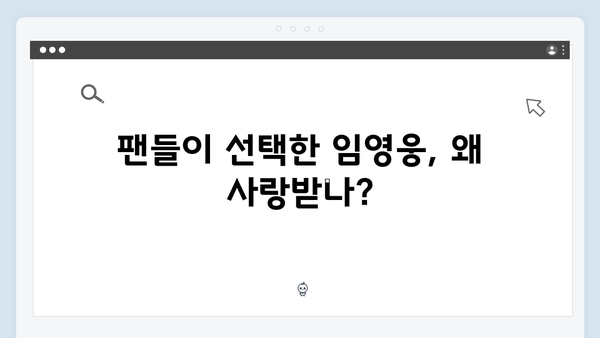 팬들이 선택한 임영웅, 왜 사랑받나?